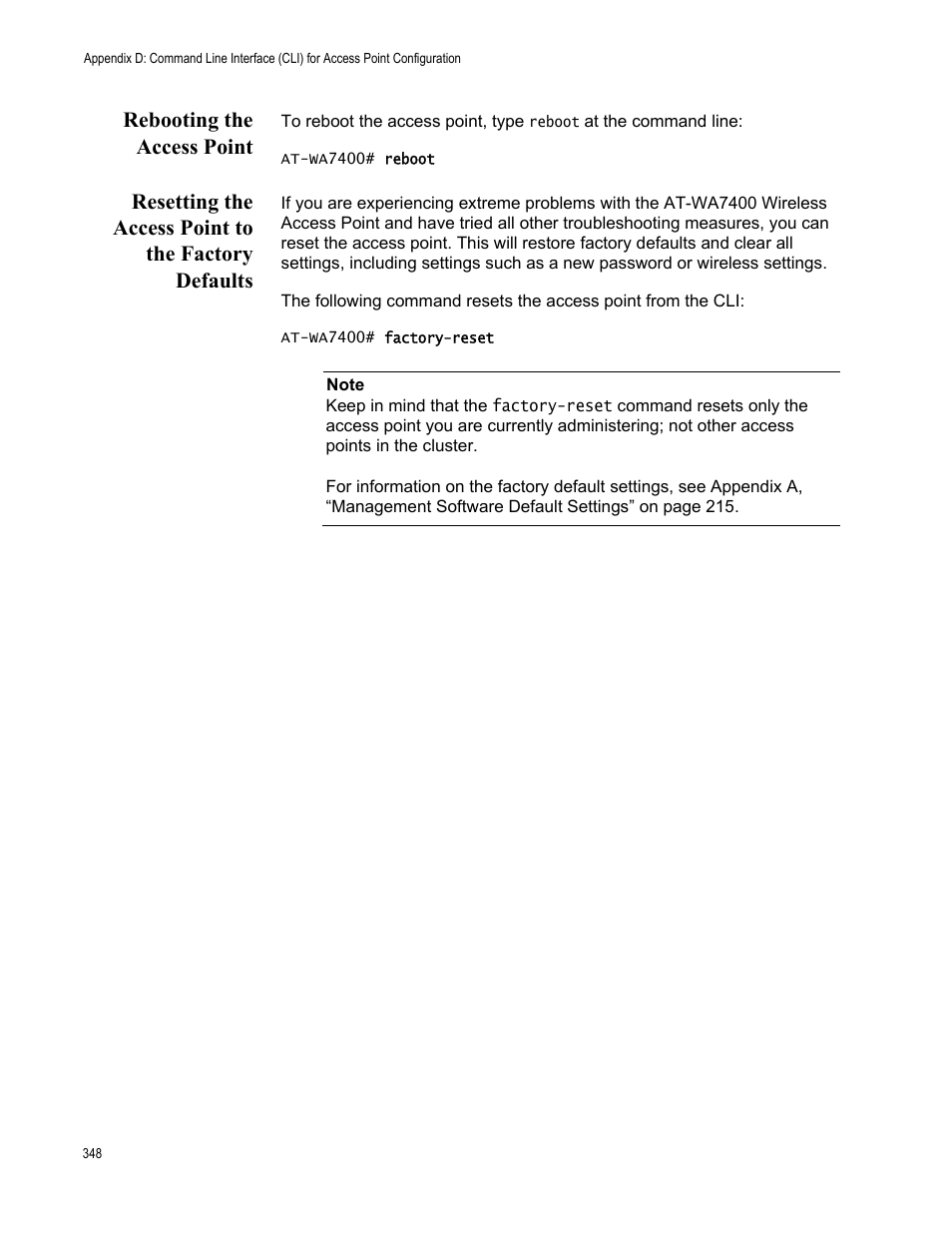 Appendix D: Command Line Interface (CLI) for Access Point Configuration

Rebooting the Access Point

To reboot the access point, type reboot at the command line:

AT-WA7400# reboot

Resetting the Access Point to the Factory Defaults

If you are experiencing extreme problems with the AT-WA7400 Wireless Access Point and have tried all other troubleshooting measures, you can reset the access point. This will restore factory defaults and clear all settings, including settings such as a new password or wireless settings.

The following command resets the access point from the CLI:

AT-WA7400# factory-reset

Note
Keep in mind that the factory-reset command resets only the access point you are currently administering; not other access points in the cluster.

For information on the factory default settings, see Appendix A, “Management Software Default Settings” on page 215.

348